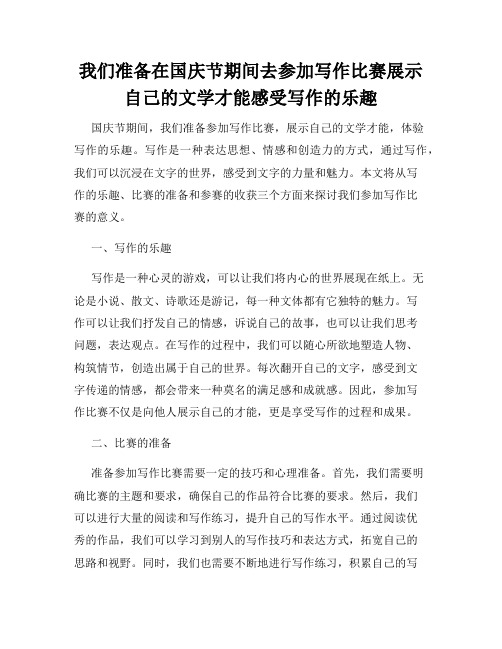 我们准备在国庆节期间去参加写作比赛展示自己的文学才能感受写作的乐趣

国庆节期间，我们准备参加写作比赛，展示自己的文学才能，体验写作的乐趣。写作是一种表达思想、情感和创造力的方式，通过写作，我们可以沉浸在文字的世界，感受到文字的力量和魅力。本文将从写作的乐趣、比赛的准备和参赛的收获三个方面来探讨我们参加写作比赛的意义。

一、写作的乐趣

写作是一种心灵的游戏，可以让我们将内心的世界展现在纸上。无论是小说、散文、诗歌还是游记，每一种文体都有它独特的魅力。写作可以让我们抒发自己的情感，诉说自己的故事，也可以让我们思考问题，表达观点。在写作的过程中，我们可以随心所欲地塑造人物、构筑情节，创造出属于自己的世界。每次翻开自己的文字，感受到文字传递的情感，都会带来一种莫名的满足感和成就感。因此，参加写作比赛不仅是向他人展示自己的才能，更是享受写作的过程和成果。

二、比赛的准备

准备参加写作比赛需要一定的技巧和心理准备。首先，我们需要明确比赛的主题和要求，确保自己的作品符合比赛的要求。然后，我们可以进行大量的阅读和写作练习，提升自己的写作水平。通过阅读优秀的作品，我们可以学习到别人的写作技巧和表达方式，拓宽自己的思路和视野。同时，我们也需要不断地进行写作练习，积累自己的写